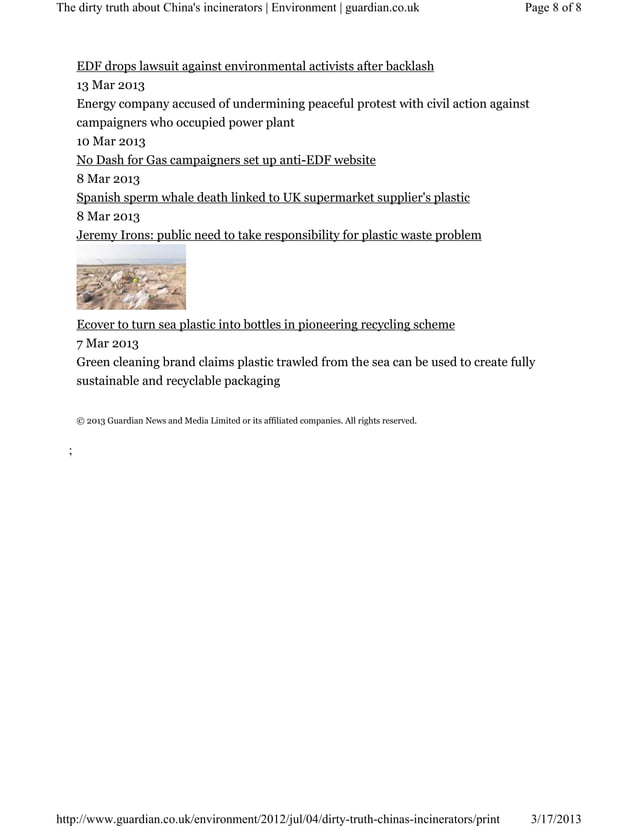 The dirty truth about China's incinerators | Environment | guardian.co.uk

Page 8 of 8

EDF drops lawsuit against environmental activists after backlash
13 Mar 2013
Energy company accused of undermining peaceful protest with civil action against campaigners who occupied power plant
10 Mar 2013
No Dash for Gas campaigners set up anti-EDF website
8 Mar 2013
Spanish sperm whale death linked to UK supermarket supplier's plastic
8 Mar 2013
Jeremy Irons: public need to take responsibility for plastic waste problem

Ecover to turn sea plastic into bottles in pioneering recycling scheme
7 Mar 2013
Green cleaning brand claims plastic trawled from the sea can be used to create fully sustainable and recyclable packaging

© 2013 Guardian News and Media Limited or its affiliated companies. All rights reserved.

;

http://www.guardian.co.uk/environment/2012/jul/04/dirty-truth-chinas-incinerators/print

3/17/2013